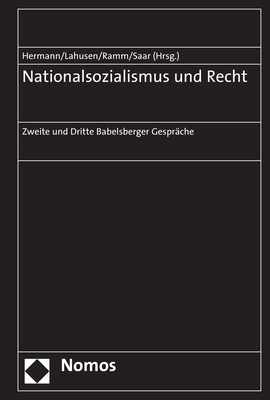 Hermann/Lahusen/Ramm/Saar (Hrsg.)

Nationalsozialismus und Recht

Zweite und Dritte Babelsberger Gespräche

Nomos